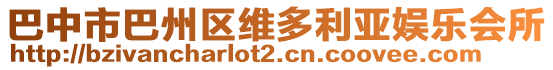 巴中市巴州区维多利亚娱乐会所
http://bzivancharlot2.cn.coovee.com